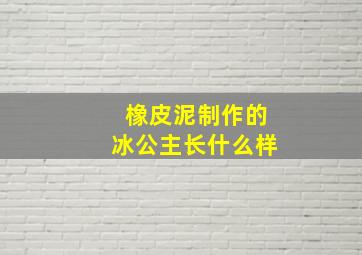 橡皮泥制作的
冰公主长什么样